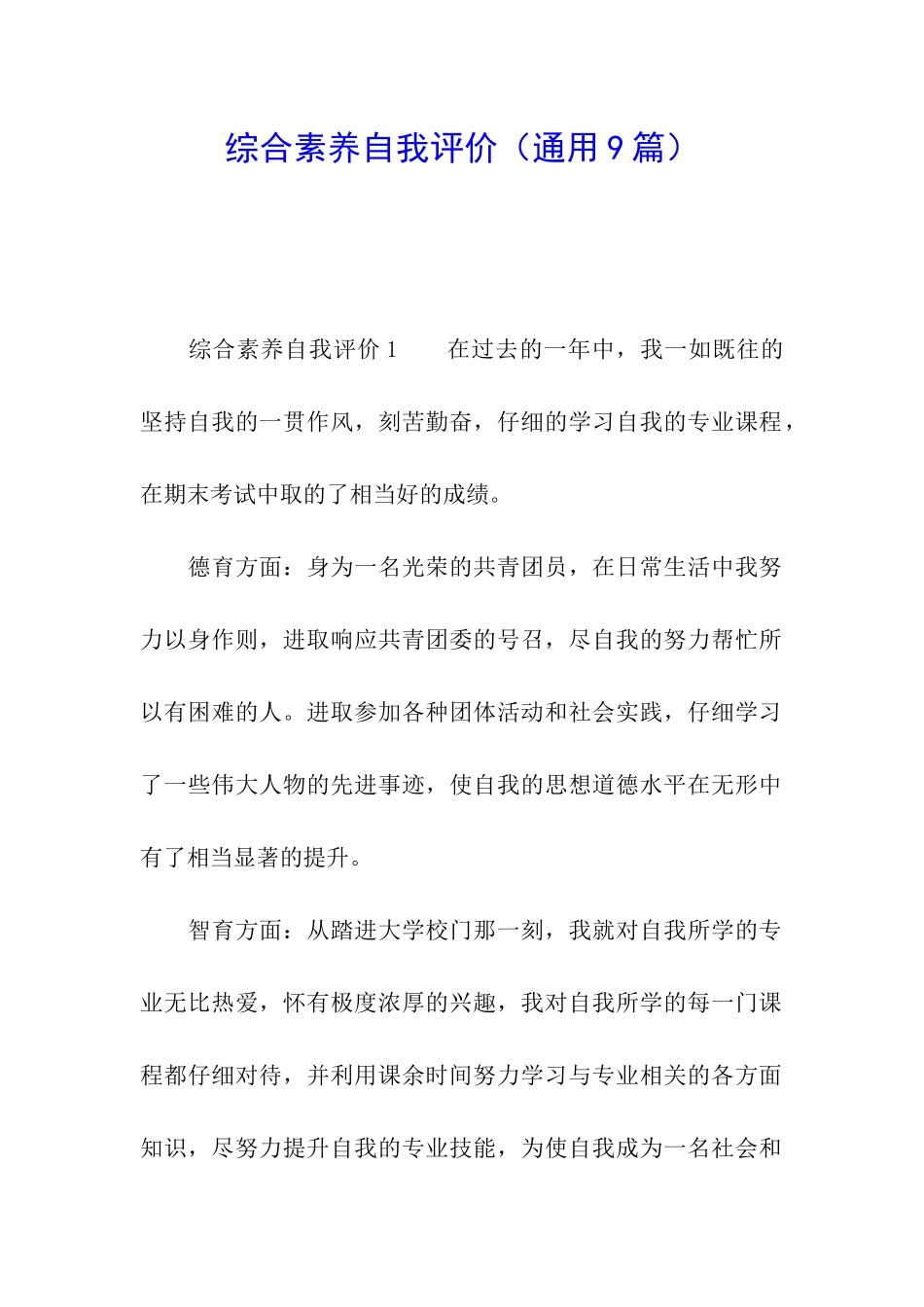 综合素养自我评价（通用9篇）

综合素养自我评价1　　在过去的一年中，我一如既往的坚持自我的一贯作风，刻苦勤奋，仔细的学习自我的专业课程，在期末考试中取的了相当好的成绩。

德育方面：身为一名光荣的共青团员，在日常生活中我努力以身作则，进取响应共青团委的号召，尽自我的努力帮忙所以有困难的人。进取参加各种团体活动和社会实践，仔细学习了一些伟大人物的先进事迹，使自我的思想道德水平在无形中有了相当显著的提升。

智育方面：从踏进大学校门那一刻，我就对自我所学的专业无比热爱，怀有极度浓厚的兴趣，我对自我所学的每一门课程都仔细对待，并利用课余时间努力学习与专业相关的各方面知识，尽努力提升自我的专业技能，为使自我成为一名社会和